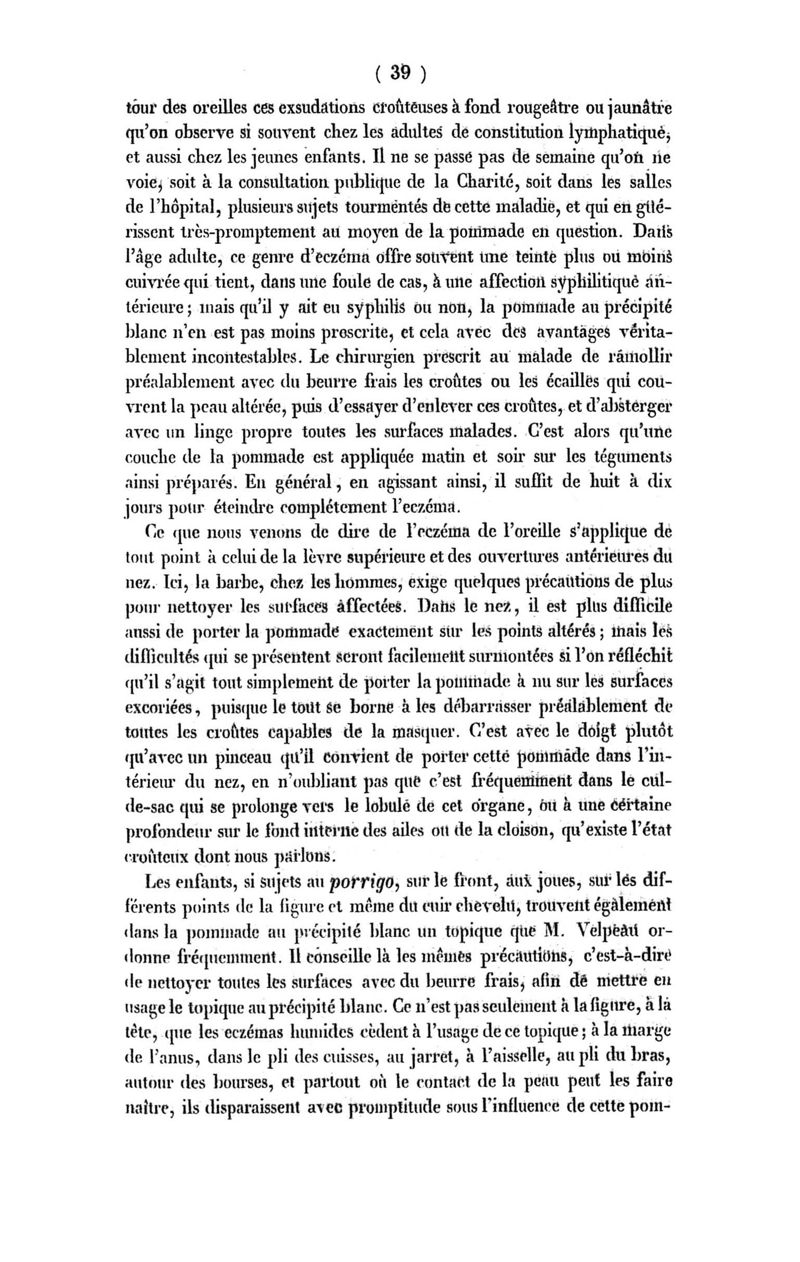 ( 39 )

tour des oreilles ces exsudations croûteuses à fond rougeâtre ou jaunâtre qu'on observe si souvent chez les adultes de constitution lymphatique, et aussi chez les jeunes enfants. Il ne se passe pas de semaine qu'on ne voie, soit à la consultation publique de la Charité, soit dans les salles de l'hôpital, plusieurs sujets tourmentés de cette maladie, et qui en guérissent très-promptement au moyen de la pommade en question. Dans l'âge adulte, ce genre d'eczéma offre souvent une teinte plus ou moins cuivrée qui tient, dans une foule de cas, à une affection syphilitique antérieure ; mais qu'il y ait eu syphilis ou non, la pommade au précipité blanc n'en est pas moins proscrite, et cela avec des avantages véritablement incontestables. Le chirurgien prescrit au malade de ramollir préalablement avec du beurre frais les croûtes ou les écailles qui couvrent la peau altérée, puis d'essayer d'enlever ces croûtes, et d'absterger avec un linge propre toutes les surfaces malades. C'est alors qu'une couche de la pommade est appliquée matin et soir sur les téguments ainsi préparés. En général, en agissant ainsi, il suffit de huit à dix jours pour éteindre complétement l'eczéma.

Ce que nous venons de dire de l'eczéma de l'oreille s'applique de tout point à celui de la lèvre supérieure et des ouvertures antérieures du nez. Ici, la barbe, chez les hommes, exige quelques précautions de plus pour nettoyer les surfaces affectées. Dans le nez, il est plus difficile aussi de porter la pommade exactement sur les points altérés ; mais les difficultés qui se présentent seront facilement surmontées si l'on réfléchit qu'il s'agit tout simplement de porter la pommade à nu sur les surfaces excoriées, puisque le tout se borne à les débarrasser préalablement de toutes les croûtes capables de la masquer. C'est avec le doigt plutôt qu'avec un pinceau qu'il convient de porter cette pommade dans l'intérieur du nez, en n'oubliant pas que c'est fréquemment dans le cul-de-sac qui se prolonge vers le lobule de cet organe, ou à une certaine profondeur sur le fond interne des ailes ou de la cloison, qu'existe l'état croûteux dont nous parlons.

Les enfants, si sujets au porrigo, sur le front, aux joues, sur les différents points de la figure et même du cuir chevelu, trouvent également dans la pommade au précipité blanc un topique que M. Velpeau ordonne fréquemment. Il conseille là les mêmes précautions, c'est-à-dire de nettoyer toutes les surfaces avec du beurre frais, afin de mettre en usage le topique au précipité blanc. Ce n'est pas seulement à la figure, à la tête, que les eczémas humides cèdent à l'usage de ce topique ; à la marge de l'anus, dans le pli des cuisses, au jarret, à l'aisselle, au pli du bras, autour des bourses, et partout où le contact de la peau peut les faire naître, ils disparaissent avec promptitude sous l'influence de cette pom-